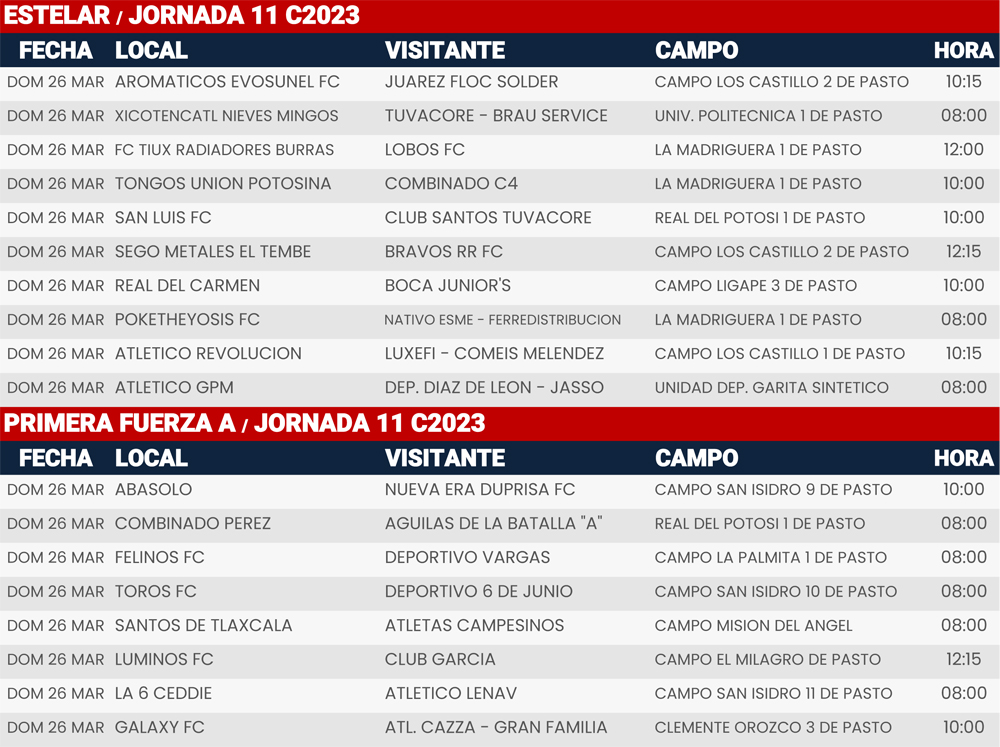 ESTELAR / JORNADA 11 C2023

| FECHA | LOCAL | VISITANTE | CAMPO | HORA |
|---|---|---|---|---|
| DOM 26 MAR | AROMATICOS EVOSUNEL FC | JUAREZ FLOC SOLDER | CAMPO LOS CASTILLO 2 DE PASTO | 10:15 |
| DOM 26 MAR | XICOTENCATL NIEVES MINGOS | TUVACORE - BRAU SERVICE | UNIV. POLITECNICA 1 DE PASTO | 08:00 |
| DOM 26 MAR | FC TIUX RADIADORES BURRAS | LOBOS FC | LA MADRIGUERA 1 DE PASTO | 12:00 |
| DOM 26 MAR | TONGOS UNION POTOSINA | COMBINADO C4 | LA MADRIGUERA 1 DE PASTO | 10:00 |
| DOM 26 MAR | SAN LUIS FC | CLUB SANTOS TUVACORE | REAL DEL POTOSI 1 DE PASTO | 10:00 |
| DOM 26 MAR | SEGO METALES EL TEMBE | BRAVOS RR FC | CAMPO LOS CASTILLO 2 DE PASTO | 12:15 |
| DOM 26 MAR | REAL DEL CARMEN | BOCA JUNIOR'S | CAMPO LIGAPE 3 DE PASTO | 10:00 |
| DOM 26 MAR | POKETHEYOSIS FC | NATIVO ESME - FERREDISTRIBUCION | LA MADRIGUERA 1 DE PASTO | 08:00 |
| DOM 26 MAR | ATLETICO REVOLUCION | LUXEFI - COMEIS MELENDEZ | CAMPO LOS CASTILLO 1 DE PASTO | 10:15 |
| DOM 26 MAR | ATLETICO GPM | DEP. DIAZ DE LEON - JASSO | UNIDAD DEP. GARITA SINTETICO | 08:00 |

PRIMERA FUERZA A / JORNADA 11 C2023

| FECHA | LOCAL | VISITANTE | CAMPO | HORA |
|---|---|---|---|---|
| DOM 26 MAR | ABASOLO | NUEVA ERA DUPRISA FC | CAMPO SAN ISIDRO 9 DE PASTO | 10:00 |
| DOM 26 MAR | COMBINADO PEREZ | AGUILAS DE LA BATALLA "A" | REAL DEL POTOSI 1 DE PASTO | 08:00 |
| DOM 26 MAR | FELINOS FC | DEPORTIVO VARGAS | CAMPO LA PALMITA 1 DE PASTO | 08:00 |
| DOM 26 MAR | TOROS FC | DEPORTIVO 6 DE JUNIO | CAMPO SAN ISIDRO 10 DE PASTO | 08:00 |
| DOM 26 MAR | SANTOS DE TLAXCALA | ATLETAS CAMPESINOS | CAMPO MISION DEL ANGEL | 08:00 |
| DOM 26 MAR | LUMINOS FC | CLUB GARCIA | CAMPO EL MILAGRO DE PASTO | 12:15 |
| DOM 26 MAR | LA 6 CEDDIE | ATLETICO LENAV | CAMPO SAN ISIDRO 11 DE PASTO | 08:00 |
| DOM 26 MAR | GALAXY FC | ATL. CAZZA - GRAN FAMILIA | CLEMENTE OROZCO 3 DE PASTO | 10:00 |